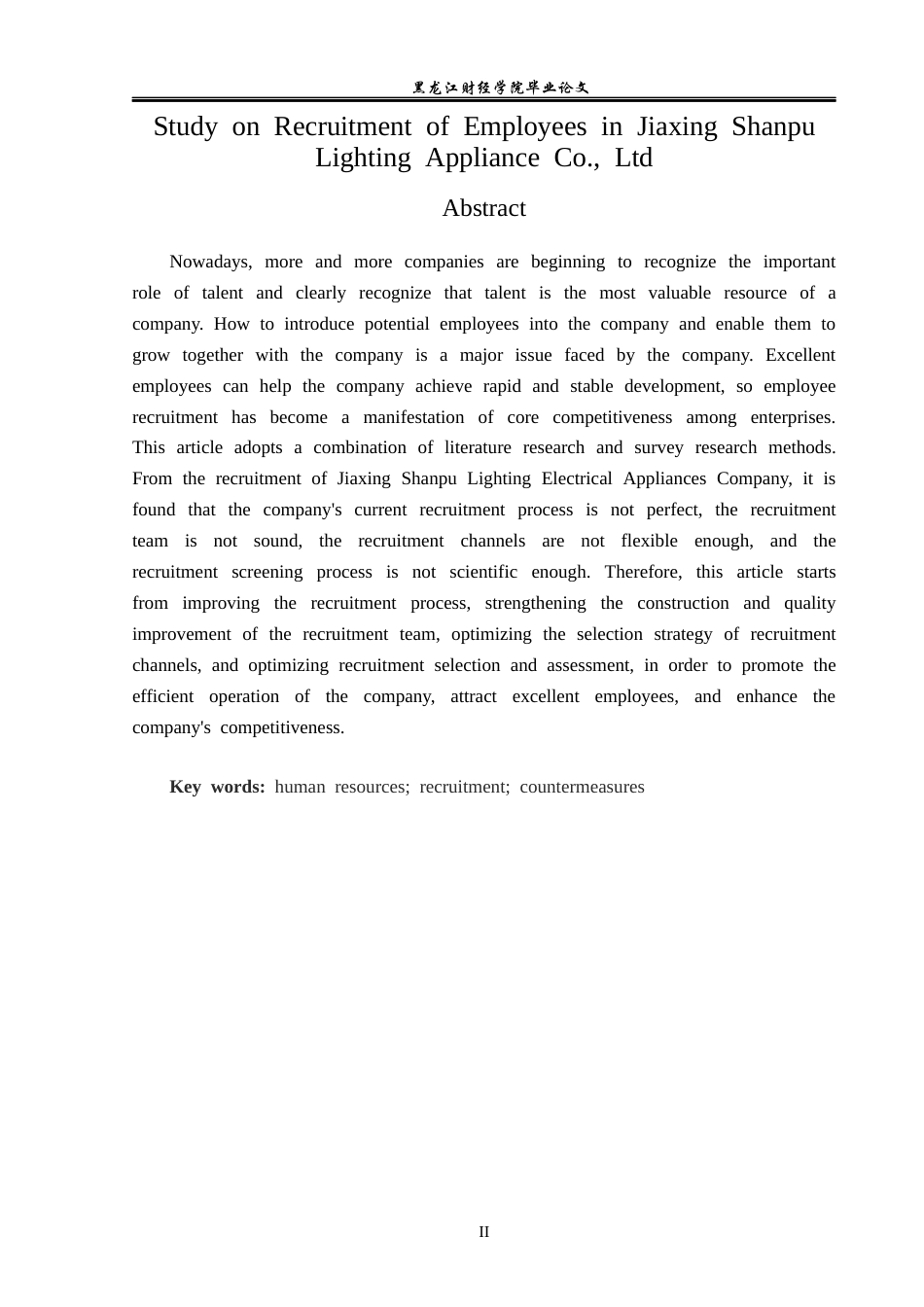 黑龙江财经学院毕业论文

Study on Recruitment of Employees in Jiaxing Shanpu Lighting Appliance Co., Ltd

Abstract

Nowadays, more and more companies are beginning to recognize the important role of talent and clearly recognize that talent is the most valuable resource of a company. How to introduce potential employees into the company and enable them to grow together with the company is a major issue faced by the company. Excellent employees can help the company achieve rapid and stable development, so employee recruitment has become a manifestation of core competitiveness among enterprises. This article adopts a combination of literature research and survey research methods. From the recruitment of Jiaxing Shanpu Lighting Electrical Appliances Company, it is found that the company's current recruitment process is not perfect, the recruitment team is not sound, the recruitment channels are not flexible enough, and the recruitment screening process is not scientific enough. Therefore, this article starts from improving the recruitment process, strengthening the construction and quality improvement of the recruitment team, optimizing the selection strategy of recruitment channels, and optimizing recruitment selection and assessment, in order to promote the efficient operation of the company, attract excellent employees, and enhance the company's competitiveness.

Key words: human resources; recruitment; countermeasures

II